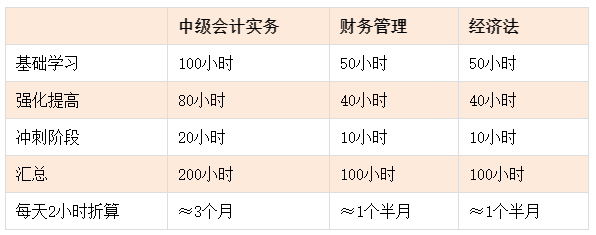 | | 中级会计实务 | 财务管理 | 经济法 |
|---|---|---|---|
| 基础学习 | 100小时 | 50小时 | 50小时 |
| 强化提高 | 80小时 | 40小时 | 40小时 |
| 冲刺阶段 | 20小时 | 10小时 | 10小时 |
| 汇总 | 200小时 | 100小时 | 100小时 |
| 每天2小时折算 | ≈3个月 | ≈1个半月 | ≈1个半月 |